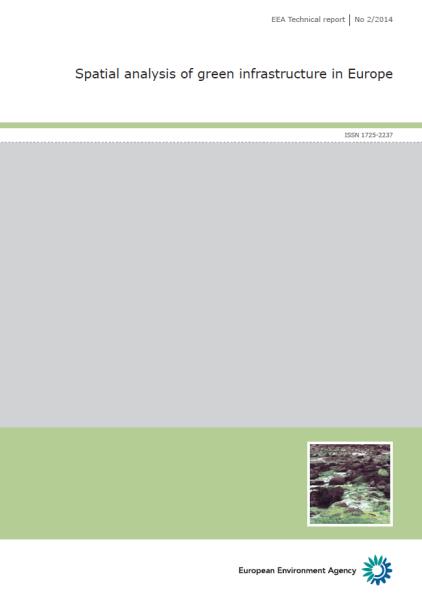 EEA Technical report | No 2/2014

Spatial analysis of green infrastructure in Europe

ISSN 1725-2237

European Environment Agency